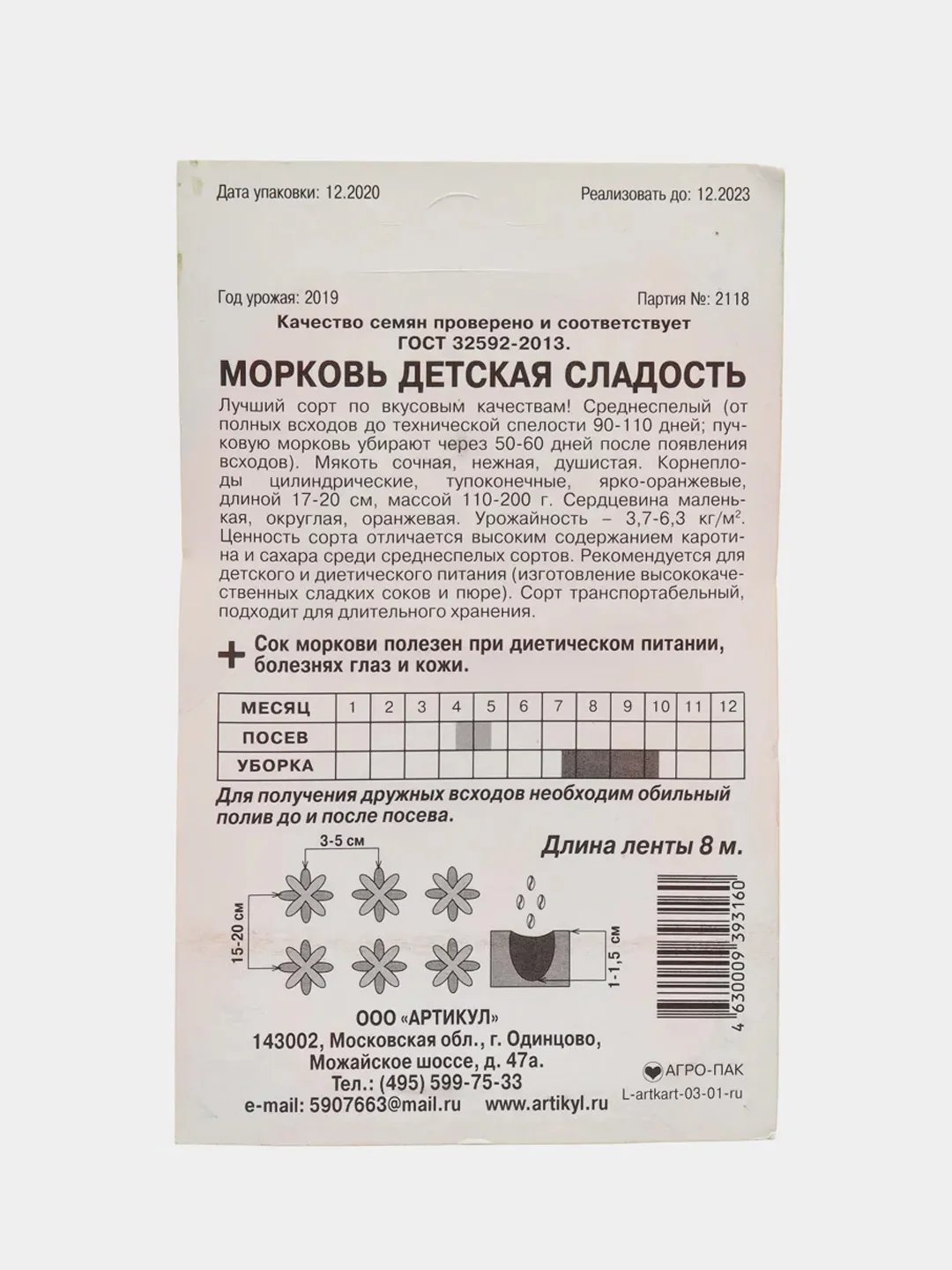 Дата упаковки: 12.2020

Реализовать до: 12.2023

Год урожая: 2019

Партия №: 2118

Качество семян проверено и соответствует ГОСТ 32592-2013.

МОРКОВЬ ДЕТСКАЯ СЛАДОСТЬ

Лучший сорт по вкусовым качествам! Среднеспелый (от полных всходов до технической спелости 90-110 дней; пучковую морковь убирают через 50-60 дней после появления всходов). Мякоть сочная, нежная, душистая. Корнеплоды цилиндрические, тупоконечные, ярко-оранжевые, длиной 17-20 см, массой 110-200 г. Сердцевина маленькая, округлая, оранжевая. Урожайность – 3,7-6,3 кг/м$^2$. Ценность сорта отличается высоким содержанием каротина и сахара среди среднеспелых сортов. Рекомендуется для детского и диетического питания (изготовление высококачественных сладких соков и пюре). Сорт транспортабельный, подходит для длительного хранения.

+ Сок моркови полезен при диетическом питании, болезнях глаз и кожи.

| МЕСЯЦ | 1 | 2 | 3 | 4 | 5 | 6 | 7 | 8 | 9 | 10 | 11 | 12 |
|---|---|---|---|---|---|---|---|---|---|---|---|---|
| ПОСЕВ | | | | | | | | | | | | |
| УБОРКА | | | | | | | | | | | | |

Для получения дружных всходов необходим обильный полив до и после посева.

Длина ленты 8 м.

3-5 см

15-20 см

1-1,5 см

4 630009 393160

ООО «АРТИКУЛ»
143002, Московская обл., г. Одинцово, Можайское шоссе, д. 47а.
Тел.: (495) 599-75-33
e-mail: 5907663@mail.ru www.artikyl.ru

АГРО-ПАК

L-artkart-03-01-ru